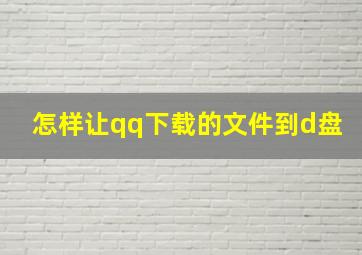 怎样让qq下载的文件到d盘